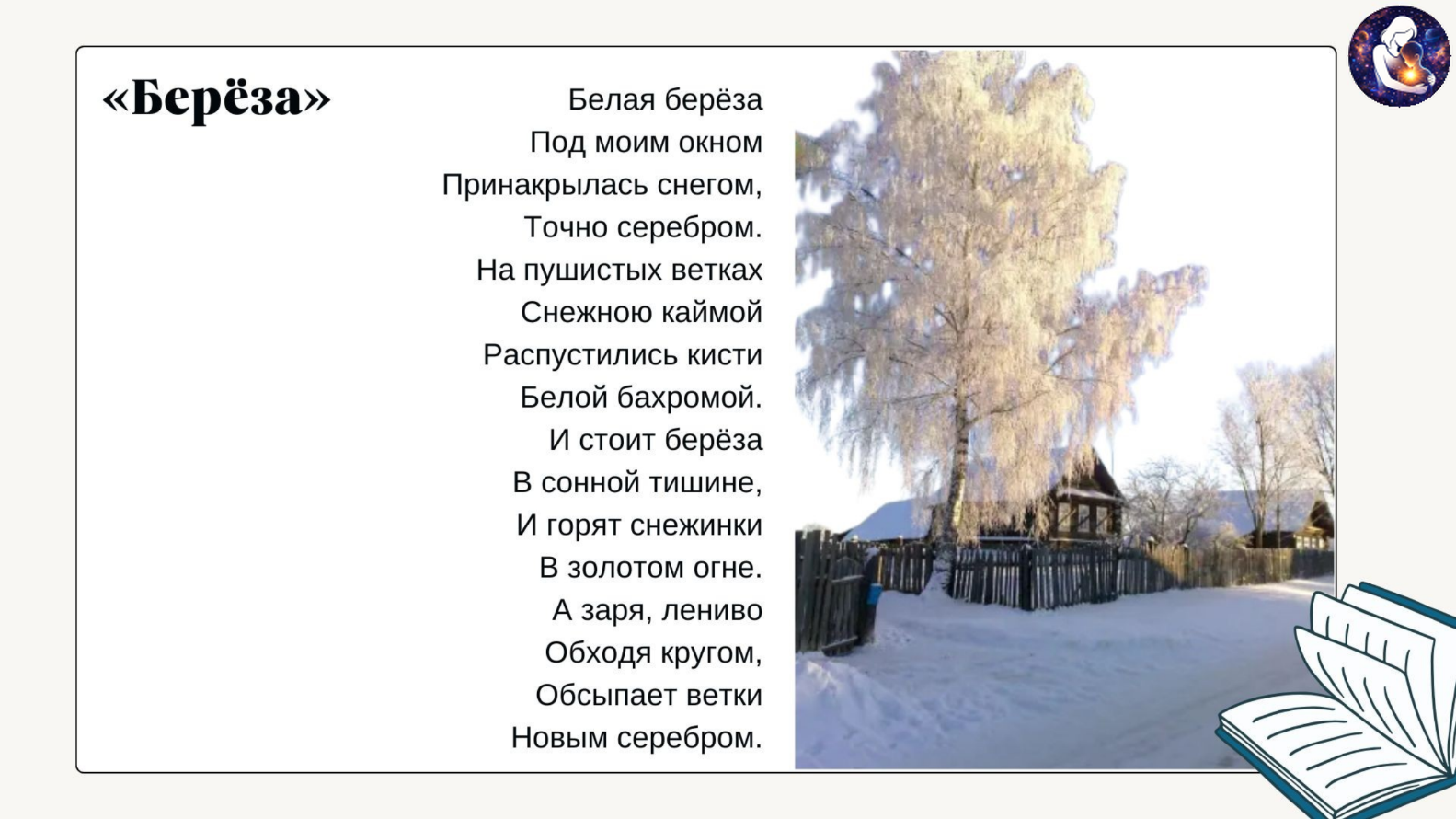 «Берёза»

Белая берёза
Под моим окном
Принакрылась снегом,
Точно серебром.
На пушистых ветках
Снежною каймой
Распустились кисти
Белой бахромой.
И стоит берёза
В сонной тишине,
И горят снежинки
В золотом огне.
А заря, лениво
Обходя кругом,
Обсыпает ветки
Новым серебром.